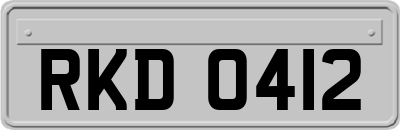 RKD 0412